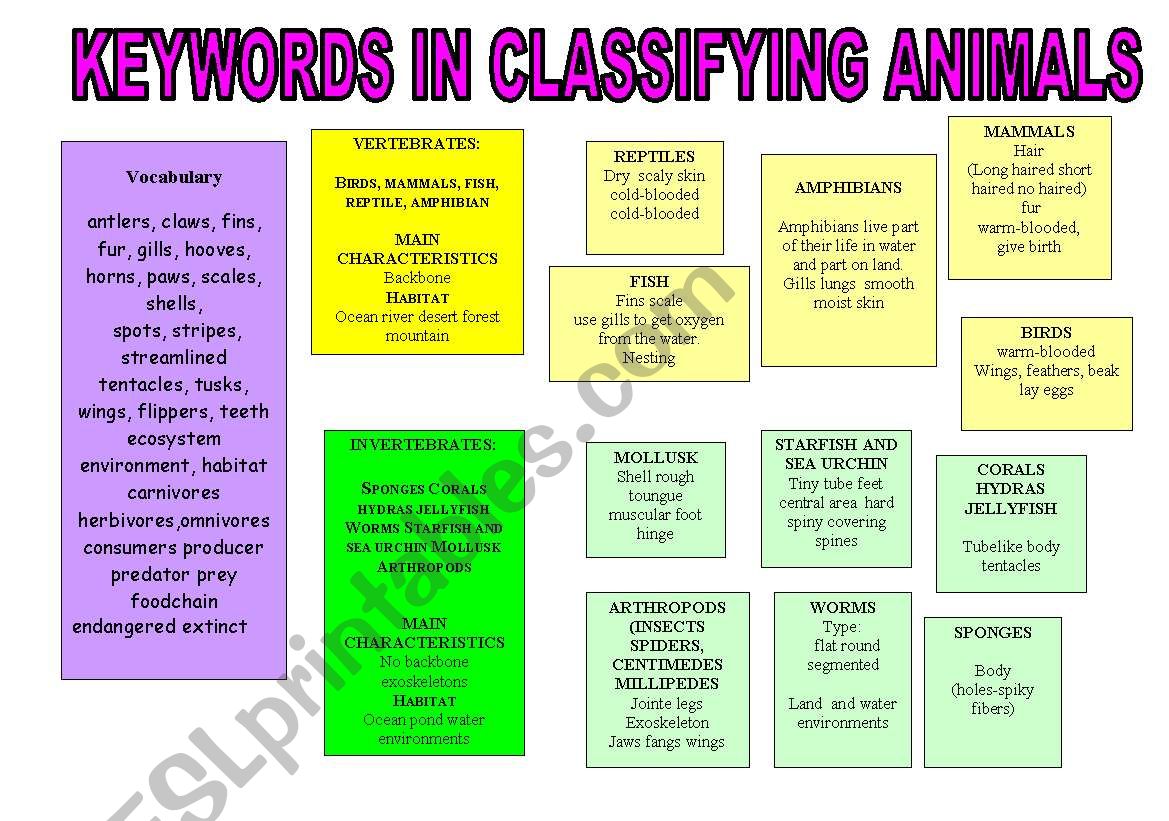 KEYWORDS IN CLASSIFYING ANIMALS

Vocabulary

antlers, claws, fins, fur, gills, hooves, horns, paws, scales, shells, spots, stripes, streamlined tentacles, tusks, wings, flippers, teeth ecosystem environment, habitat carnivores herbivores,omnivores consumers producer predator prey foodchain endangered extinct

VERTEBRATES:

BIRDS, MAMMALS, FISH, REPTILE, AMPHIBIAN

MAIN CHARACTERISTICS
Backbone
HABITAT
Ocean river desert forest mountain

INVERTEBRATES:

SPONGES CORALS HYDRAS JELLYFISH WORMS STARFISH AND SEA URCHIN MOLLUSK ARTHROPODS

MAIN CHARACTERISTICS
No backbone
exoskeletons
HABITAT
Ocean pond water environments

REPTILES
Dry scaly skin
cold-blooded
cold-blooded

FISH
Fins scale
use gills to get oxygen from the water.
Nesting

AMPHIBIANS

Amphibians live part of their life in water and part on land.
Gills lungs smooth moist skin

MAMMALS
Hair
(Long haired short haired no haired)
fur
warm-blooded,
give birth

BIRDS
warm-blooded
Wings, feathers, beak
lay eggs

MOLLUSK
Shell rough
toungue
muscular foot
hinge

STARFISH AND SEA URCHIN
Tiny tube feet
central area hard
spiny covering
spines

CORALS
HYDRAS
JELLYFISH

Tubelike body
tentacles

ARTHROPODS (INSECTS SPIDERS, CENTIMEDES MILLIPEDES
Jointe legs
Exoskeleton
Jaws fangs wings

WORMS
Type:
flat round
segmented

Land and water environments

SPONGES

Body
(holes-spiky fibers)

ESLprintables.com